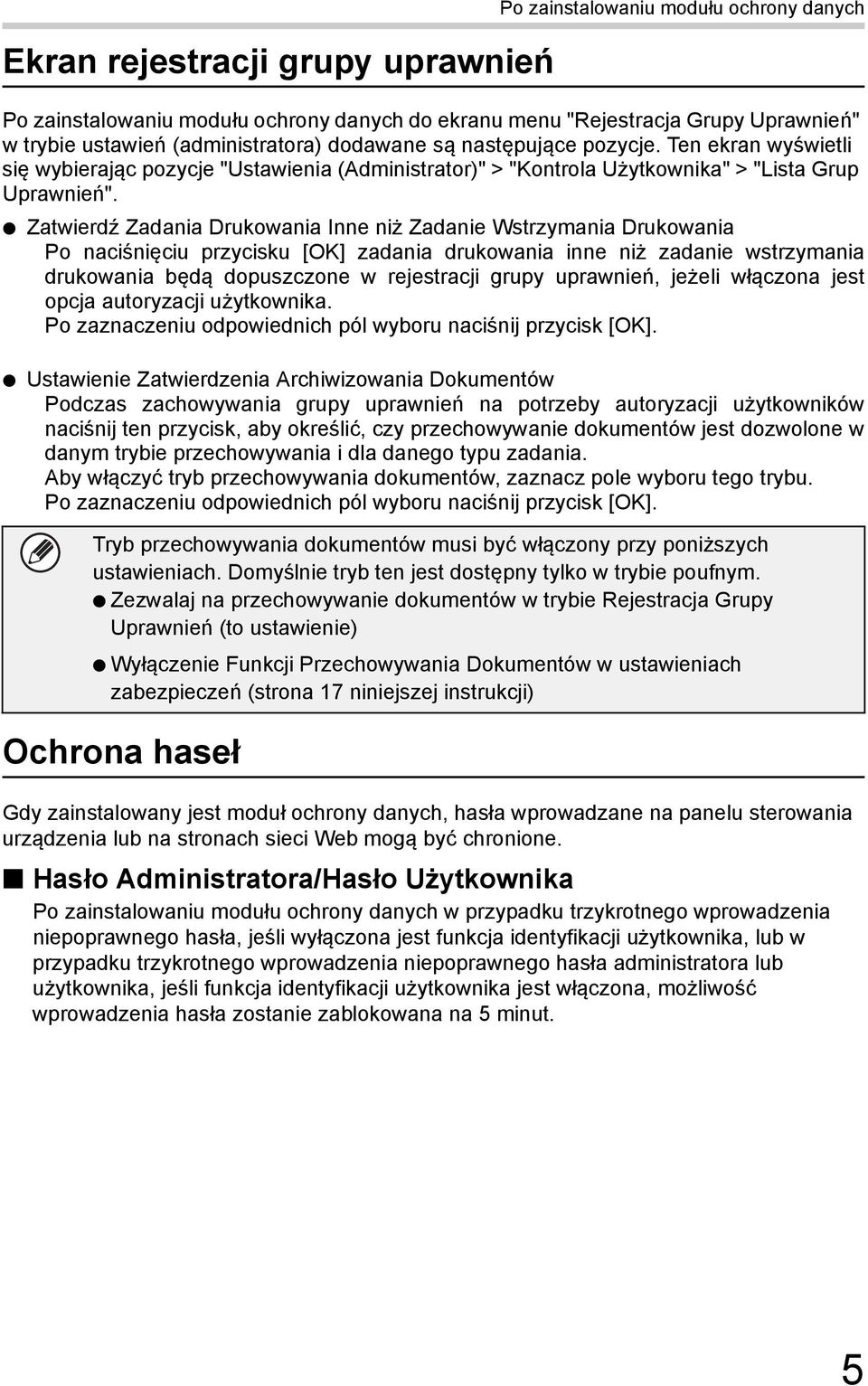 Po zainstalowaniu modułu ochrony danych

Ekran rejestracji grupy uprawnień

Po zainstalowaniu modułu ochrony danych do ekranu menu "Rejestracja Grupy Uprawnień" w trybie ustawień (administratora) dodawane są następujące pozycje. Ten ekran wyświetli się wybierając pozycje "Ustawienia (Administrator)" > "Kontrola Użytkownika" > "Lista Grup Uprawnień".

● Zatwierdź Zadania Drukowania Inne niż Zadanie Wstrzymania Drukowania
Po naciśnięciu przycisku [OK] zadania drukowania inne niż zadanie wstrzymania drukowania będą dopuszczone w rejestracji grupy uprawnień, jeżeli włączona jest opcja autoryzacji użytkownika.
Po zaznaczeniu odpowiednich pól wyboru naciśnij przycisk [OK].

● Ustawienie Zatwierdzenia Archiwizowania Dokumentów
Podczas zachowywania grupy uprawnień na potrzeby autoryzacji użytkowników naciśnij ten przycisk, aby określić, czy przechowywanie dokumentów jest dozwolone w danym trybie przechowywania i dla danego typu zadania.
Aby włączyć tryb przechowywania dokumentów, zaznacz pole wyboru tego trybu.
Po zaznaczeniu odpowiednich pól wyboru naciśnij przycisk [OK].

Tryb przechowywania dokumentów musi być włączony przy poniższych ustawieniach. Domyślnie tryb ten jest dostępny tylko w trybie poufnym.
● Zezwalaj na przechowywanie dokumentów w trybie Rejestracja Grupy Uprawnień (to ustawienie)
● Wyłączenie Funkcji Przechowywania Dokumentów w ustawieniach zabezpieczeń (strona 17 niniejszej instrukcji)

Ochrona haseł

Gdy zainstalowany jest moduł ochrony danych, hasła wprowadzane na panelu sterowania urządzenia lub na stronach sieci Web mogą być chronione.

■ Hasło Administratora/Hasło Użytkownika
Po zainstalowaniu modułu ochrony danych w przypadku trzykrotnego wprowadzenia niepoprawnego hasła, jeśli wyłączona jest funkcja identyfikacji użytkownika, lub w przypadku trzykrotnego wprowadzenia niepoprawnego hasła administratora lub użytkownika, jeśli funkcja identyfikacji użytkownika jest włączona, możliwość wprowadzenia hasła zostanie zablokowana na 5 minut.

5